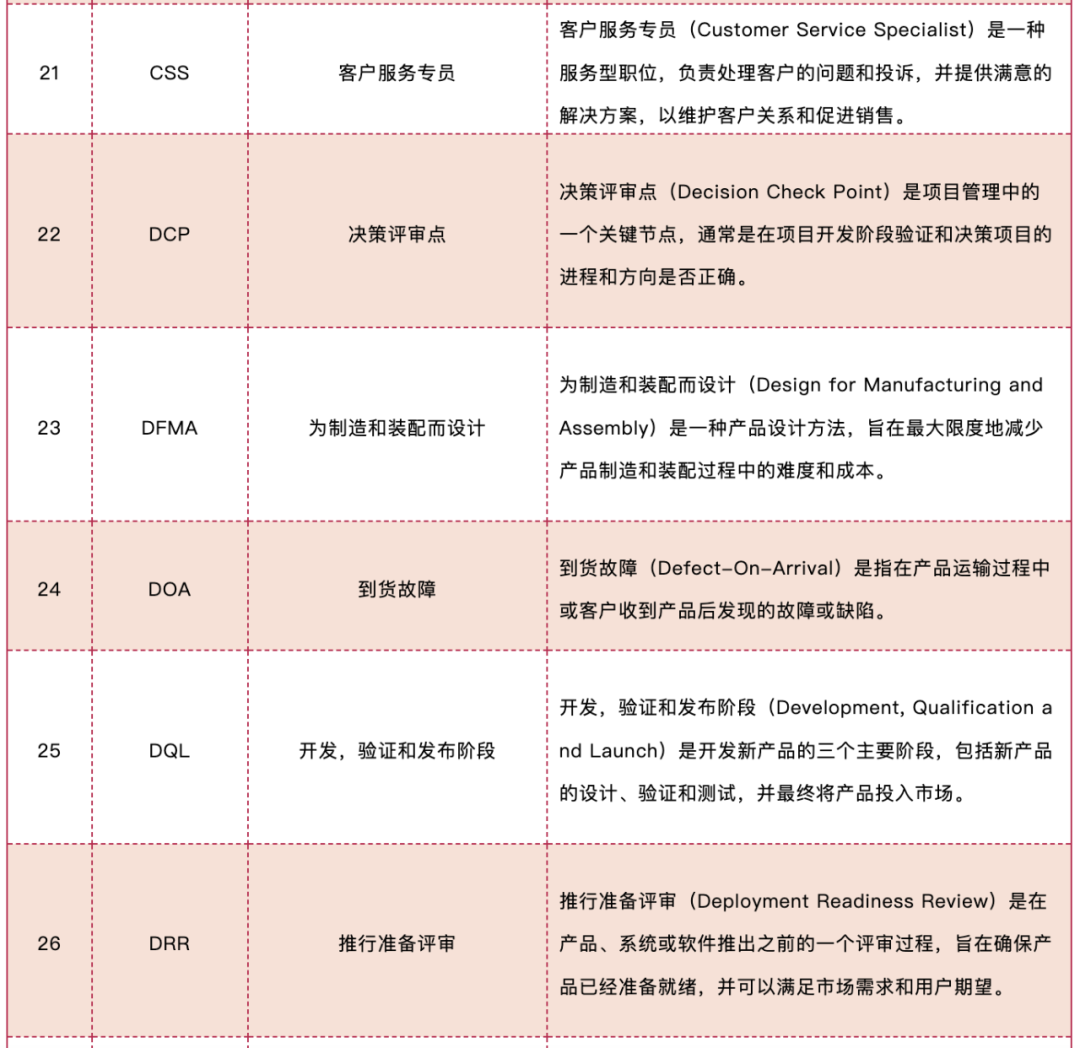 | 21 | CSS | 客户服务专员 | 客户服务专员（Customer Service Specialist）是一种服务型职位，负责处理客户的问题和投诉，并提供满意的解决方案，以维护客户关系和促进销售。 |
|---|---|---|---|
| 22 | DCP | 决策评审点 | 决策评审点（Decision Check Point）是项目管理中的一个关键节点，通常是在项目开发阶段验证和决策项目的进程和方向是否正确。 |
| 23 | DFMA | 为制造和装配而设计 | 为制造和装配而设计（Design for Manufacturing and Assembly）是一种产品设计方法，旨在最大限度地减少产品制造和装配过程中的难度和成本。 |
| 24 | DOA | 到货故障 | 到货故障（Defect-On-Arrival）是指在产品运输过程中或客户收到产品后发现的故障或缺陷。 |
| 25 | DQL | 开发，验证和发布阶段 | 开发，验证和发布阶段（Development, Qualification and Launch）是开发新产品的三个主要阶段，包括新产品的设计、验证和测试，并最终将产品投入市场。 |
| 26 | DRR | 推行准备评审 | 推行准备评审（Deployment Readiness Review）是在产品、系统或软件推出之前的一个评审过程，旨在确保产品已经准备就绪，并可以满足市场需求和用户期望。 |